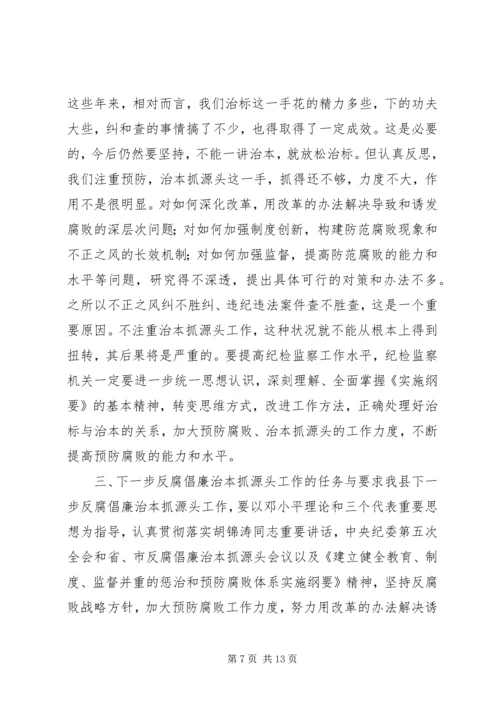 这些年来，相对而言，我们治标这一手花的精力多些，下的功夫大些，纠和查的事情搞了不少，也得取得了一定成效。这是必要的，今后仍然要坚持，不能一讲治本，就放松治标。但认真反思，我们注重预防，治本抓源头这一手，抓得还不够，力度不大，作用不是很明显。对如何深化改革，用改革的办法解决导致和诱发腐败的深层次问题；对如何加强制度创新，构建防范腐败现象和不正之风的长效机制；对如何加强监督，提高防范腐败的能力和水平等问题，研究得不深透，提出具体可行的对策和办法不多。之所以不正之风纠不胜纠、违纪违法案件查不胜查，这是一个重要原因。不注重治本抓源头工作，这种状况就不能从根本上得到扭转，其后果将是严重的。要提高纪检监察工作水平，纪检监察机关一定要进一步统一思想认识，深刻理解、全面掌握《实施纲要》的基本精神，转变思维方式，改进工作方法，正确处理好治标与治本的关系，加大预防腐败、治本抓源头的工作力度，不断提高预防腐败的能力和水平。

三、下一步反腐倡廉治本抓源头工作的任务与要求我县下一步反腐倡廉治本抓源头工作，要以邓小平理论和三个代表重要思想为指导，认真贯彻落实胡锦涛同志重要讲话，中央纪委第五次全会和省、市反腐倡廉治本抓源头会议以及《建立健全教育、制度、监督并重的惩治和预防腐败体系实施纲要》精神，坚持反腐败战略方针，加大预防腐败工作力度，努力用改革的办法解决诱

第 7 页 共 13 页